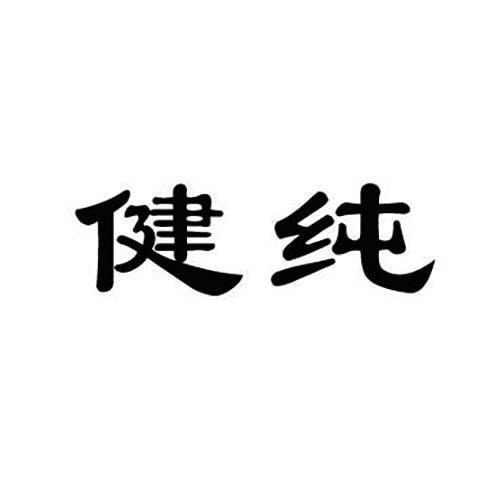 健纯